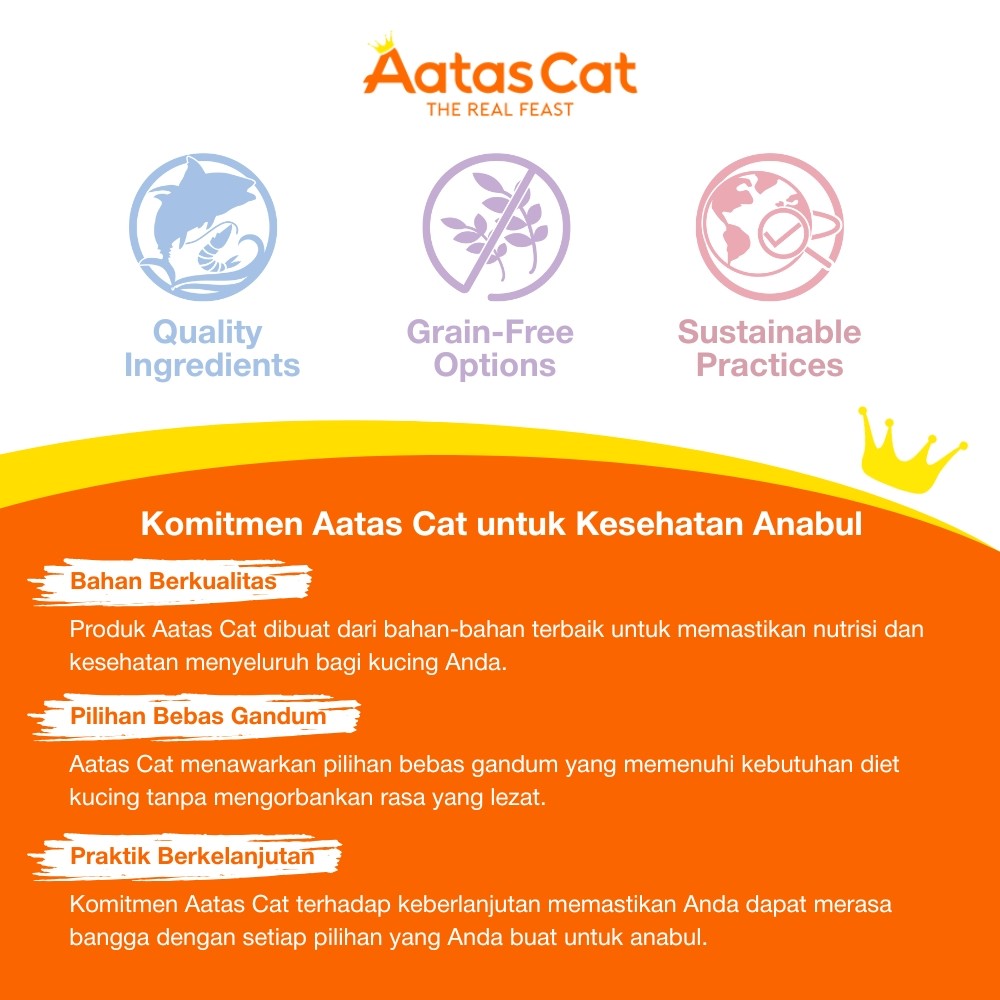 Aatas Cat
THE REAL FEAST

Quality Ingredients

Grain-Free Options

Sustainable Practices

Komitmen Aatas Cat untuk Kesehatan Anabul

Bahan Berkualitas

Produk Aatas Cat dibuat dari bahan-bahan terbaik untuk memastikan nutrisi dan kesehatan menyeluruh bagi kucing Anda.

Pilihan Bebas Gandum

Aatas Cat menawarkan pilihan bebas gandum yang memenuhi kebutuhan diet kucing tanpa mengorbankan rasa yang lezat.

Praktik Berkelanjutan

Komitmen Aatas Cat terhadap keberlanjutan memastikan Anda dapat merasa bangga dengan setiap pilihan yang Anda buat untuk anabul.